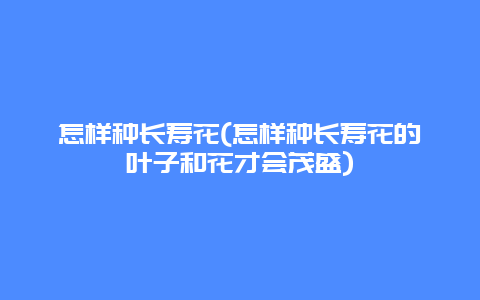 怎样种长寿花(怎样种长寿花的叶子和花才会茂盛)